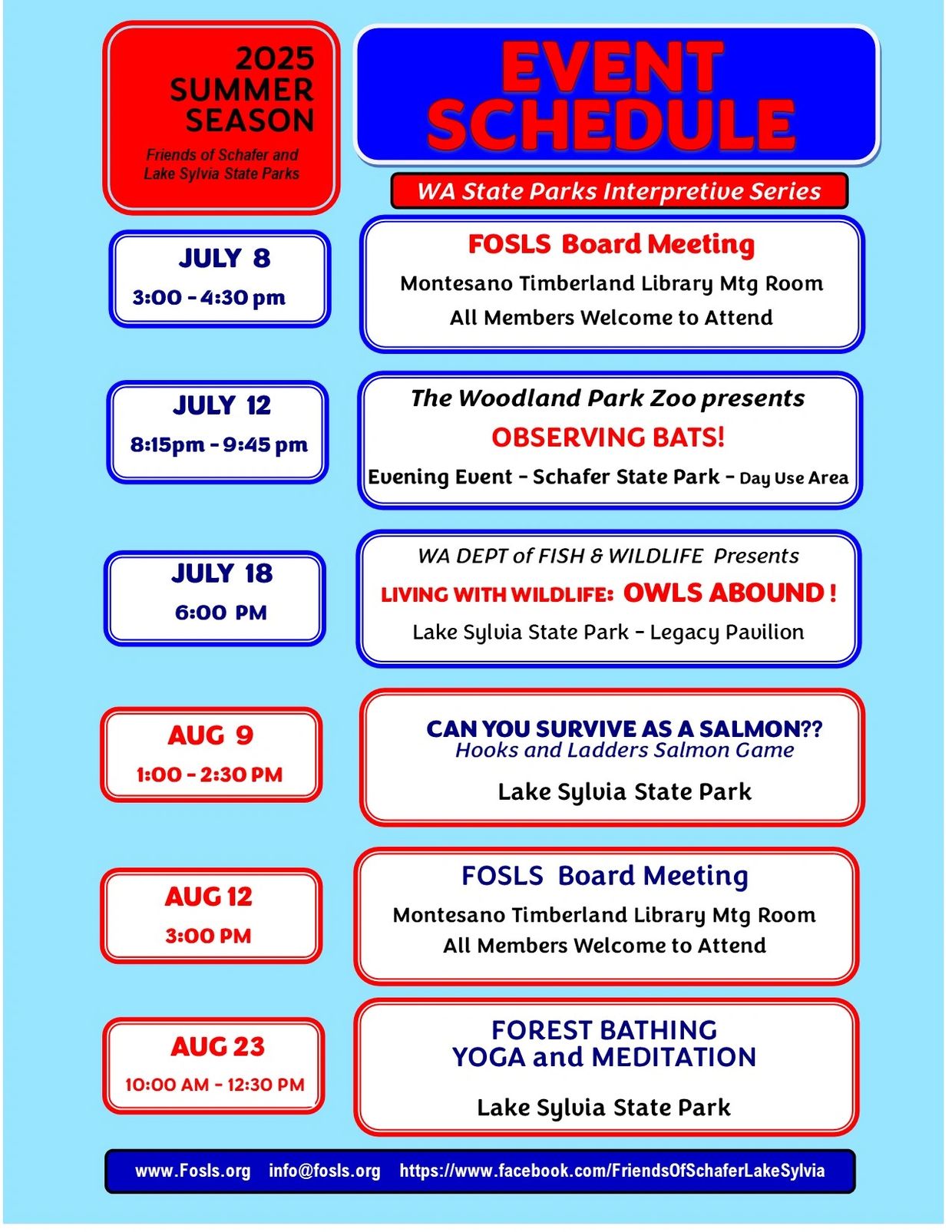 2025 SUMMER SEASON

Friends of Schafer and Lake Sylvia State Parks

EVENT SCHEDULE

WA State Parks Interpretive Series

JULY 8
3:00 - 4:30 pm

FOSLS Board Meeting
Montesano Timberland Library Mtg Room
All Members Welcome to Attend

JULY 12
8:15pm - 9:45 pm

The Woodland Park Zoo presents
OBSERVING BATS!
Evening Event - Schafer State Park - Day Use Area

JULY 18
6:00 PM

WA DEPT of FISH & WILDLIFE Presents
LIVING WITH WILDLIFE: OWLS ABOUND !
Lake Sylvia State Park - Legacy Pavilion

AUG 9
1:00 - 2:30 PM

CAN YOU SURVIVE AS A SALMON??
Hooks and Ladders Salmon Game
Lake Sylvia State Park

AUG 12
3:00 PM

FOSLS Board Meeting
Montesano Timberland Library Mtg Room
All Members Welcome to Attend

AUG 23
10:00 AM - 12:30 PM

FOREST BATHING
YOGA and MEDITATION
Lake Sylvia State Park

www.Fosls.org info@fosls.org https://www.facebook.com/FriendsOfSchaferLakeSylvia